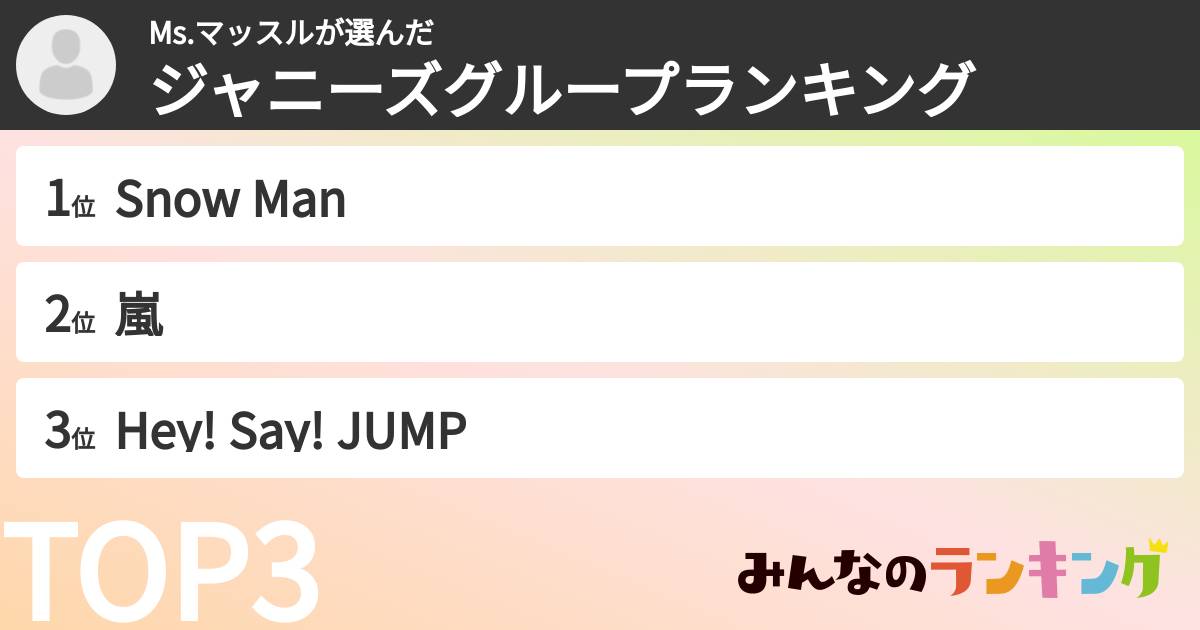 Ms.マッスルが選んだ
ジャニーズグループランキング

1位 Snow Man

2位 嵐

3位 Hey! Say! JUMP

TOP3

みんなのランキング